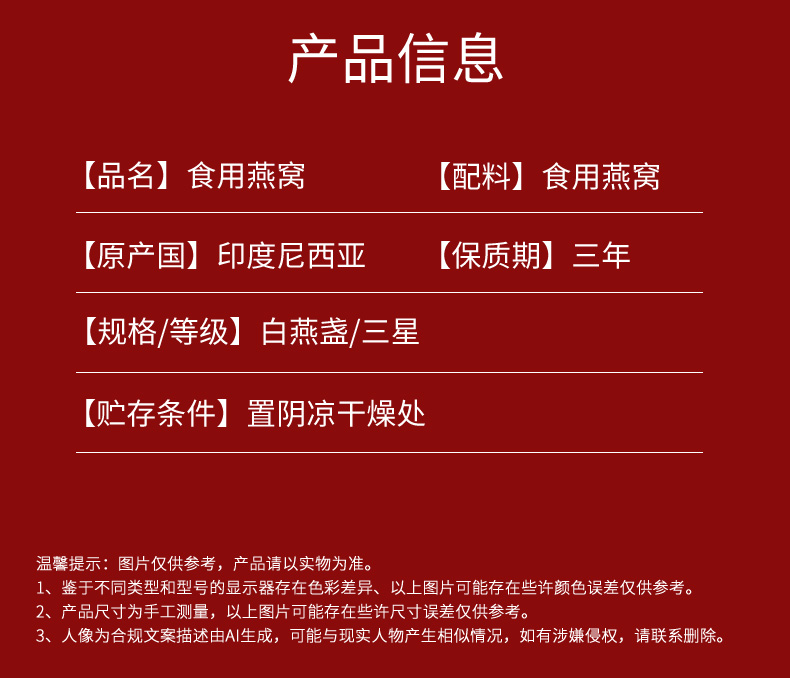 产品信息

【品名】食用燕窝 【配料】食用燕窝

【原产国】印度尼西亚 【保质期】三年

【规格/等级】白燕盏/三星

【贮存条件】置阴凉干燥处

温馨提示：图片仅供参考，产品请以实物为准。
1、鉴于不同类型和型号的显示器存在色彩差异、以上图片可能存在些许颜色误差仅供参考。
2、产品尺寸为手工测量，以上图片可能存在些许尺寸误差仅供参考。
3、人像为合规文案描述由AI生成，可能与现实人物产生相似情况，如有涉嫌侵权，请联系删除。